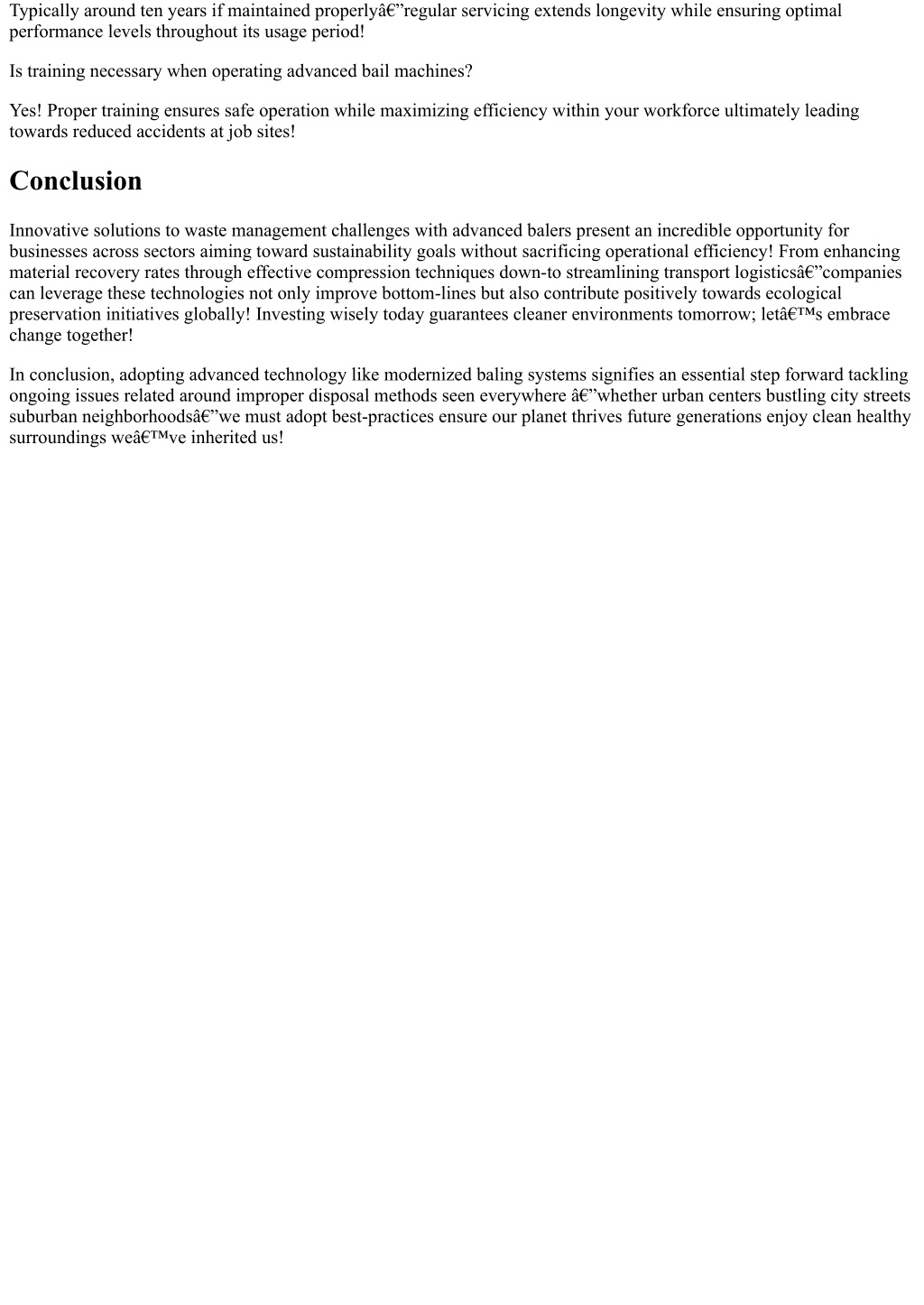 Typically around ten years if maintained properlyâ€”regular servicing extends longevity while ensuring optimal performance levels throughout its usage period!

Is training necessary when operating advanced bail machines?

Yes! Proper training ensures safe operation while maximizing efficiency within your workforce ultimately leading towards reduced accidents at job sites!

Conclusion

Innovative solutions to waste management challenges with advanced balers present an incredible opportunity for businesses across sectors aiming toward sustainability goals without sacrificing operational efficiency! From enhancing material recovery rates through effective compression techniques down-to streamlining transport logisticsâ€”companies can leverage these technologies not only improve bottom-lines but also contribute positively towards ecological preservation initiatives globally! Investing wisely today guarantees cleaner environments tomorrow; letâ€™s embrace change together!

In conclusion, adopting advanced technology like modernized baling systems signifies an essential step forward tackling ongoing issues related around improper disposal methods seen everywhere â€”whether urban centers bustling city streets suburban neighborhoodsâ€”we must adopt best-practices ensure our planet thrives future generations enjoy clean healthy surroundings weâ€™ve inherited us!